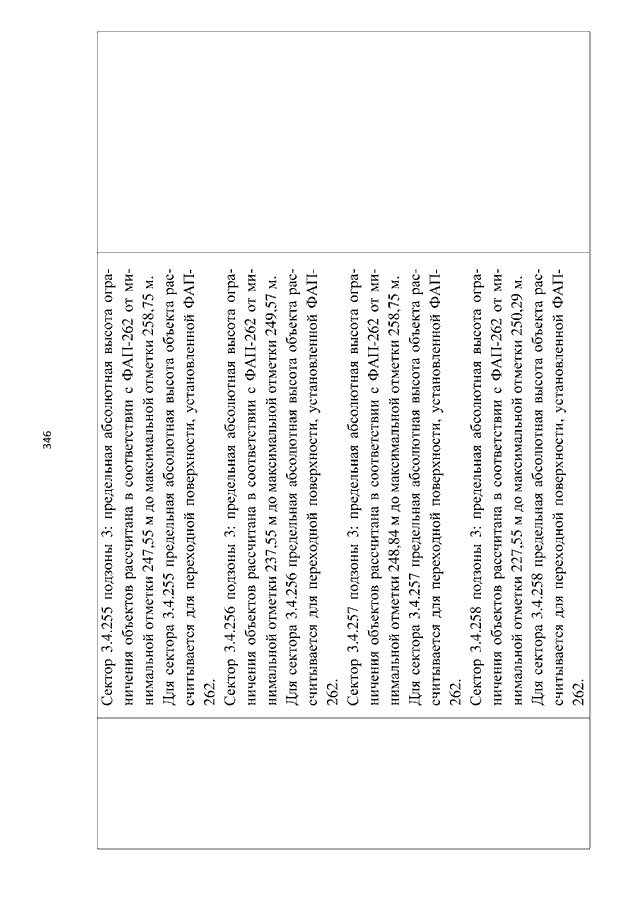 346

Сектор 3.4.255 подзоны 3: предельная абсолютная высота ограничения объектов рассчитана в соответствии с ФАП-262 от минимальной отметки 247,55 м до максимальной отметки 258,75 м. Для сектора 3.4.255 предельная абсолютная высота объекта рассчитывается для переходной поверхности, установленной ФАП-262.
Сектор 3.4.256 подзоны 3: предельная абсолютная высота ограничения объектов рассчитана в соответствии с ФАП-262 от минимальной отметки 237,55 м до максимальной отметки 249,57 м. Для сектора 3.4.256 предельная абсолютная высота объекта рассчитывается для переходной поверхности, установленной ФАП-262.
Сектор 3.4.257 подзоны 3: предельная абсолютная высота ограничения объектов рассчитана в соответствии с ФАП-262 от минимальной отметки 248,84 м до максимальной отметки 258,75 м. Для сектора 3.4.257 предельная абсолютная высота объекта рассчитывается для переходной поверхности, установленной ФАП-262.
Сектор 3.4.258 подзоны 3: предельная абсолютная высота ограничения объектов рассчитана в соответствии с ФАП-262 от минимальной отметки 227,55 м до максимальной отметки 250,29 м. Для сектора 3.4.258 предельная абсолютная высота объекта рассчитывается для переходной поверхности, установленной ФАП-262.